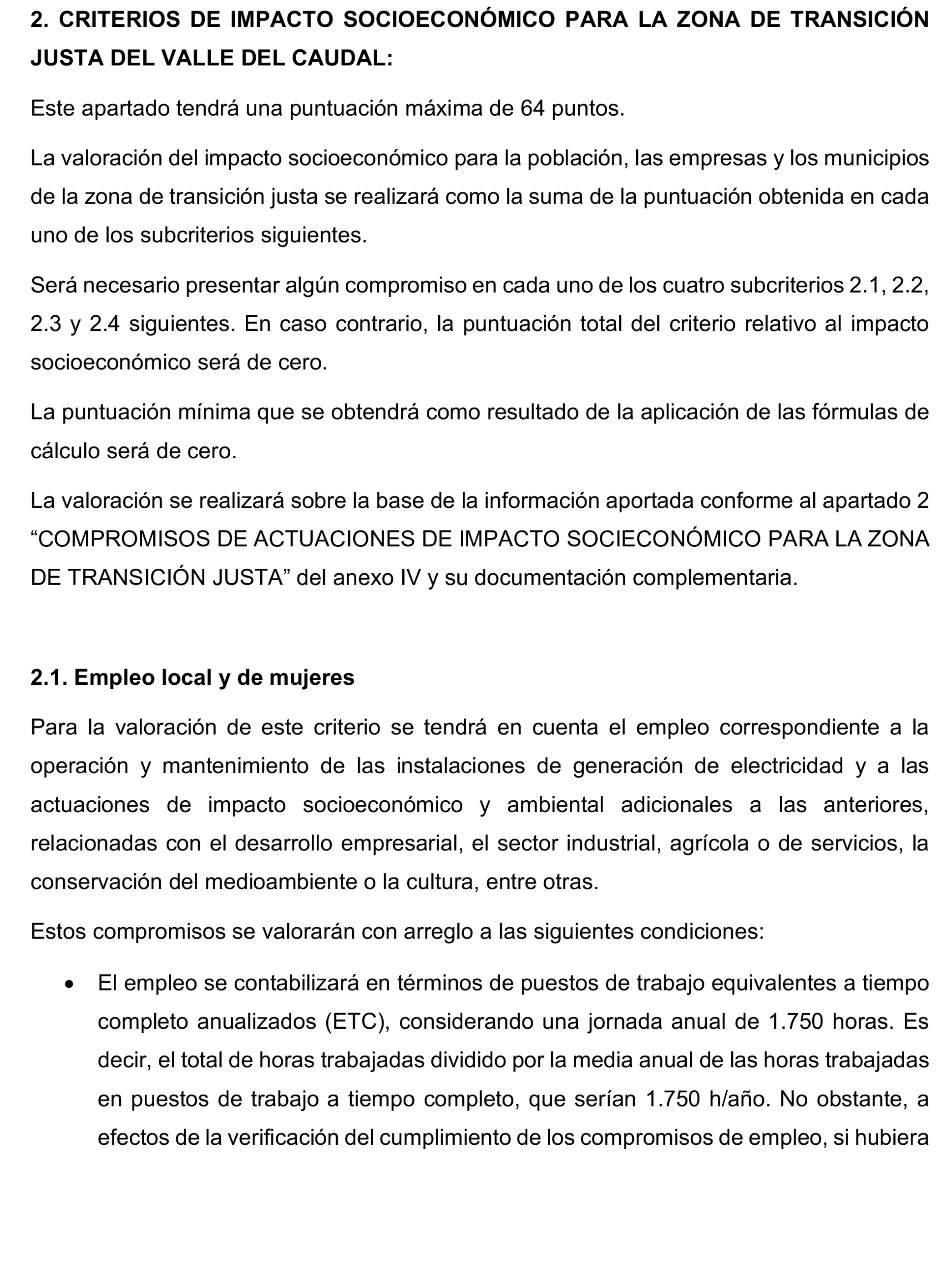 2. CRITERIOS DE IMPACTO SOCIOECONÓMICO PARA LA ZONA DE TRANSICIÓN JUSTA DEL VALLE DEL CAUDAL:

Este apartado tendrá una puntuación máxima de 64 puntos.

La valoración del impacto socioeconómico para la población, las empresas y los municipios de la zona de transición justa se realizará como la suma de la puntuación obtenida en cada uno de los subcriterios siguientes.

Será necesario presentar algún compromiso en cada uno de los cuatro subcriterios 2.1, 2.2, 2.3 y 2.4 siguientes. En caso contrario, la puntuación total del criterio relativo al impacto socioeconómico será de cero.

La puntuación mínima que se obtendrá como resultado de la aplicación de las fórmulas de cálculo será de cero.

La valoración se realizará sobre la base de la información aportada conforme al apartado 2 “COMPROMISOS DE ACTUACIONES DE IMPACTO SOCIECONÓMICO PARA LA ZONA DE TRANSICIÓN JUSTA” del anexo IV y su documentación complementaria.

2.1. Empleo local y de mujeres

Para la valoración de este criterio se tendrá en cuenta el empleo correspondiente a la operación y mantenimiento de las instalaciones de generación de electricidad y a las actuaciones de impacto socioeconómico y ambiental adicionales a las anteriores, relacionadas con el desarrollo empresarial, el sector industrial, agrícola o de servicios, la conservación del medioambiente o la cultura, entre otras.

Estos compromisos se valorarán con arreglo a las siguientes condiciones:

• El empleo se contabilizará en términos de puestos de trabajo equivalentes a tiempo completo anualizados (ETC), considerando una jornada anual de 1.750 horas. Es decir, el total de horas trabajadas dividido por la media anual de las horas trabajadas en puestos de trabajo a tiempo completo, que serían 1.750 h/año. No obstante, a efectos de la verificación del cumplimiento de los compromisos de empleo, si hubiera